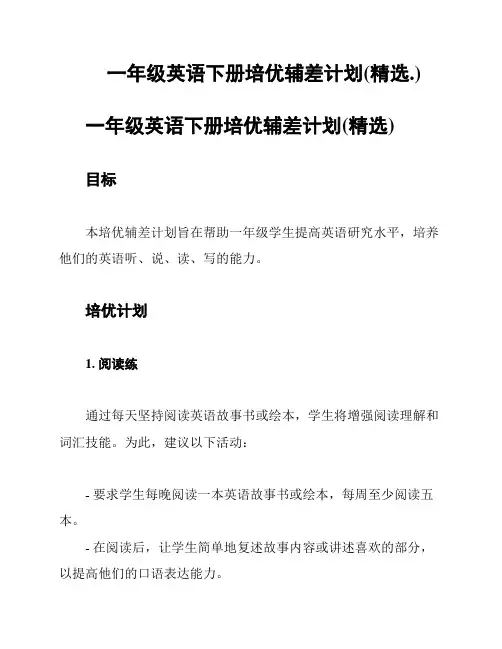 一年级英语下册培优辅差计划(精选.)

一年级英语下册培优辅差计划(精选)

目标

本培优辅差计划旨在帮助一年级学生提高英语研究水平，培养他们的英语听、说、读、写的能力。

培优计划

1. 阅读练

通过每天坚持阅读英语故事书或绘本，学生将增强阅读理解和词汇技能。为此，建议以下活动：

- 要求学生每晚阅读一本英语故事书或绘本，每周至少阅读五本。

- 在阅读后，让学生简单地复述故事内容或讲述喜欢的部分，以提高他们的口语表达能力。